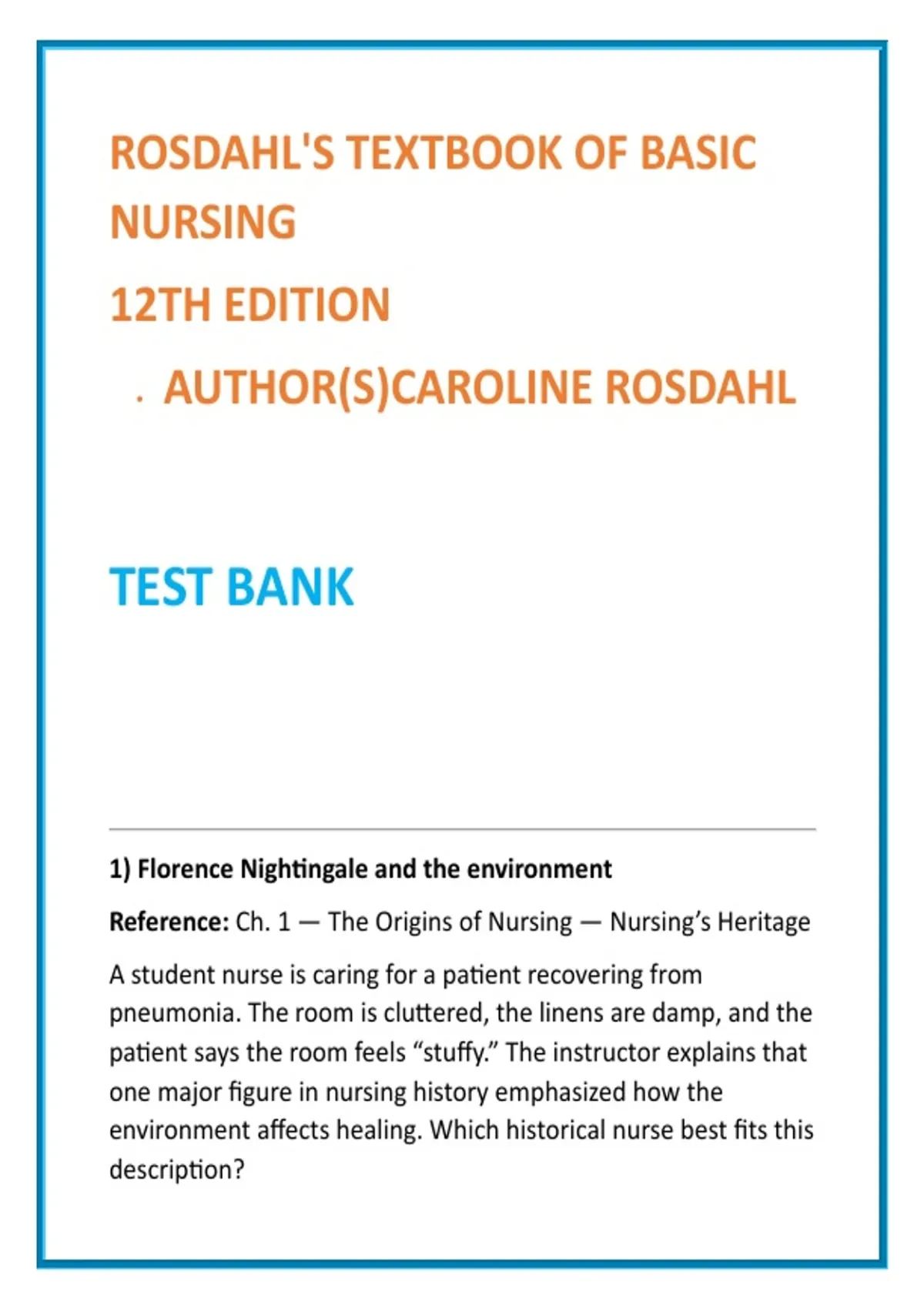 ROSDAHL'S TEXTBOOK OF BASIC NURSING

12TH EDITION

. AUTHOR(S)CAROLINE ROSDAHL

TEST BANK

1) Florence Nightingale and the environment

Reference: Ch. 1 — The Origins of Nursing — Nursing's Heritage

A student nurse is caring for a patient recovering from pneumonia. The room is cluttered, the linens are damp, and the patient says the room feels "stuffy." The instructor explains that one major figure in nursing history emphasized how the environment affects healing. Which historical nurse best fits this description?